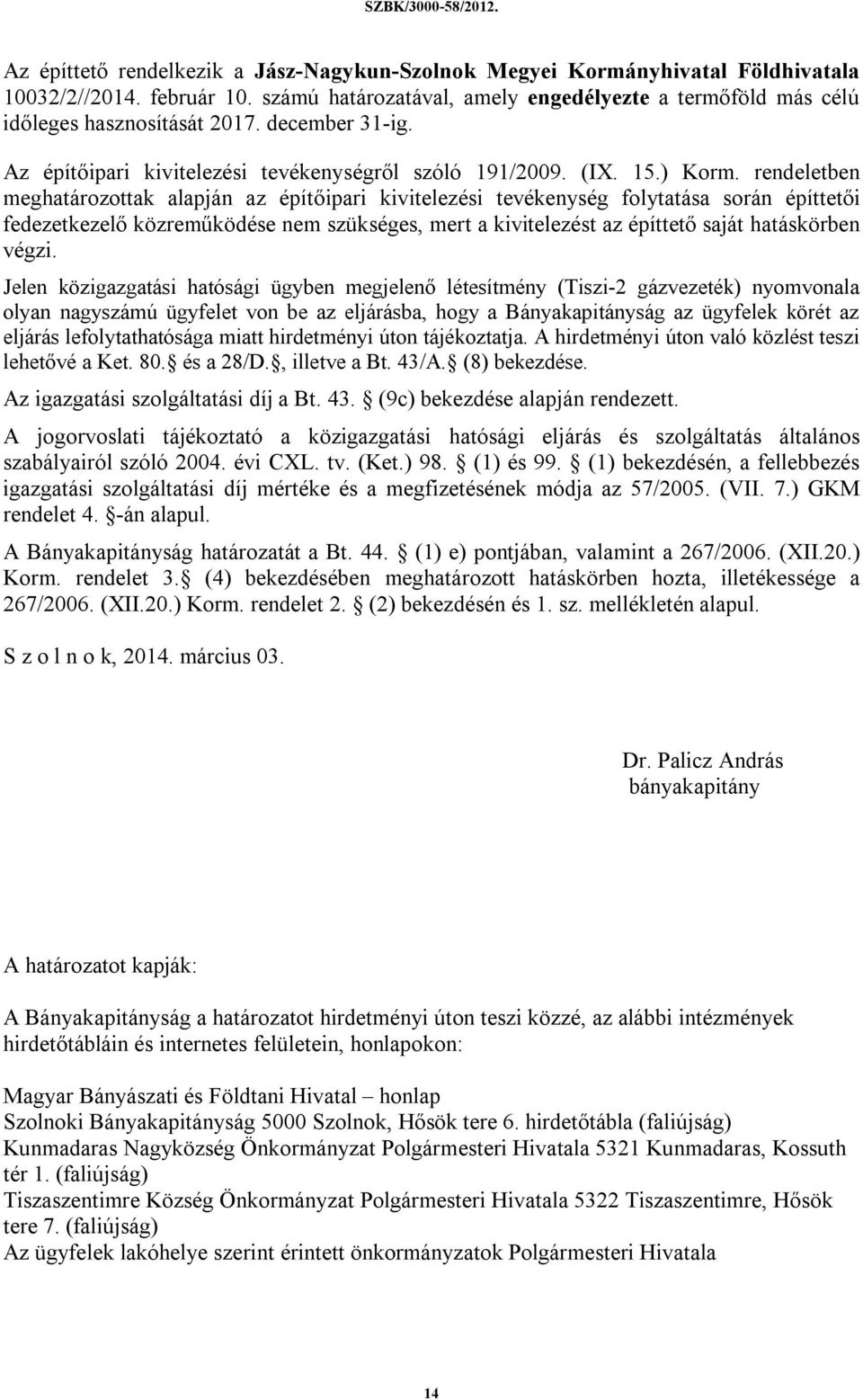 SZBK/3000-58/2012.

Az építtető rendelkezik a Jász-Nagykun-Szolnok Megyei Kormányhivatal Földhivatala 10032/2//2014. február 10. számú határozatával, amely engedélyezte a termőföld más célú időleges hasznosítását 2017. december 31-ig.

Az építőipari kivitelezési tevékenységről szóló 191/2009. (IX. 15.) Korm. rendeletben meghatározottak alapján az építőipari kivitelezési tevékenység folytatása során építtetői fedezetkezelő közreműködése nem szükséges, mert a kivitelezést az építtető saját hatáskörben végzi.

Jelen közigazgatási hatósági ügyben megjelenő létesítmény (Tiszi-2 gázvezeték) nyomvonala olyan nagyszámú ügyfelet von be az eljárásba, hogy a Bányakapitányság az ügyfelek körét az eljárás lefolytathatósága miatt hirdetményi úton tájékoztatja. A hirdetményi úton való közlést teszi lehetővé a Ket. 80. és a 28/D., illetve a Bt. 43/A. (8) bekezdése.

Az igazgatási szolgáltatási díj a Bt. 43. (9c) bekezdése alapján rendezett.

A jogorvoslati tájékoztató a közigazgatási hatósági eljárás és szolgáltatás általános szabályairól szóló 2004. évi CXL. tv. (Ket.) 98. (1) és 99. (1) bekezdésén, a fellebbezés igazgatási szolgáltatási díj mértéke és a megfizetésének módja az 57/2005. (VII. 7.) GKM rendelet 4. -án alapul.

A Bányakapitányság határozatát a Bt. 44. (1) e) pontjában, valamint a 267/2006. (XII.20.) Korm. rendelet 3. (4) bekezdésében meghatározott hatáskörben hozta, illetékessége a 267/2006. (XII.20.) Korm. rendelet 2. (2) bekezdésén és 1. sz. mellékletén alapul.

S z o l n o k, 2014. március 03.

Dr. Palicz András
bányakapitány

A határozatot kapják:

A Bányakapitányság a határozatot hirdetményi úton teszi közzé, az alábbi intézmények hirdetőtábláin és internetes felületein, honlapokon:

Magyar Bányászati és Földtani Hivatal – honlap
Szolnoki Bányakapitányság 5000 Szolnok, Hősök tere 6. hirdetőtábla (faliújság)
Kunmadaras Nagyközség Önkormányzat Polgármesteri Hivatala 5321 Kunmadaras, Kossuth tér 1. (faliújság)
Tiszaszentimre Község Önkormányzat Polgármesteri Hivatala 5322 Tiszaszentimre, Hősök tere 7. (faliújság)
Az ügyfelek lakóhelye szerint érintett önkormányzatok Polgármesteri Hivatala

14